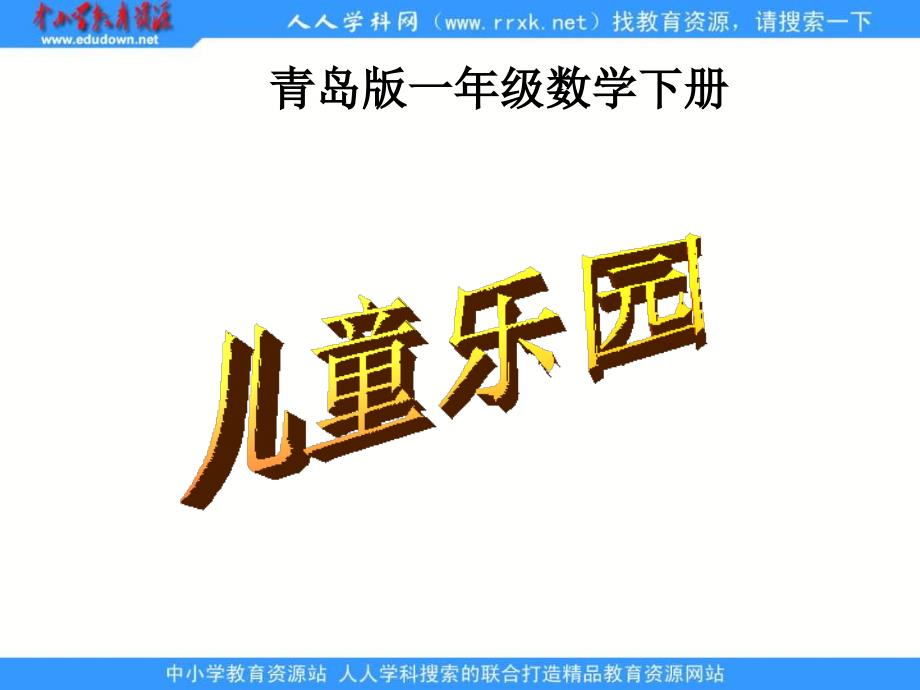 中小学教育资源
www.edudown.net

人人学科网（www.rrxk.net）找教育资源，请搜索一下

青岛版一年级数学下册

儿童乐园

中小学教育资源站 人人学科搜索的联合打造精品教育资源网站